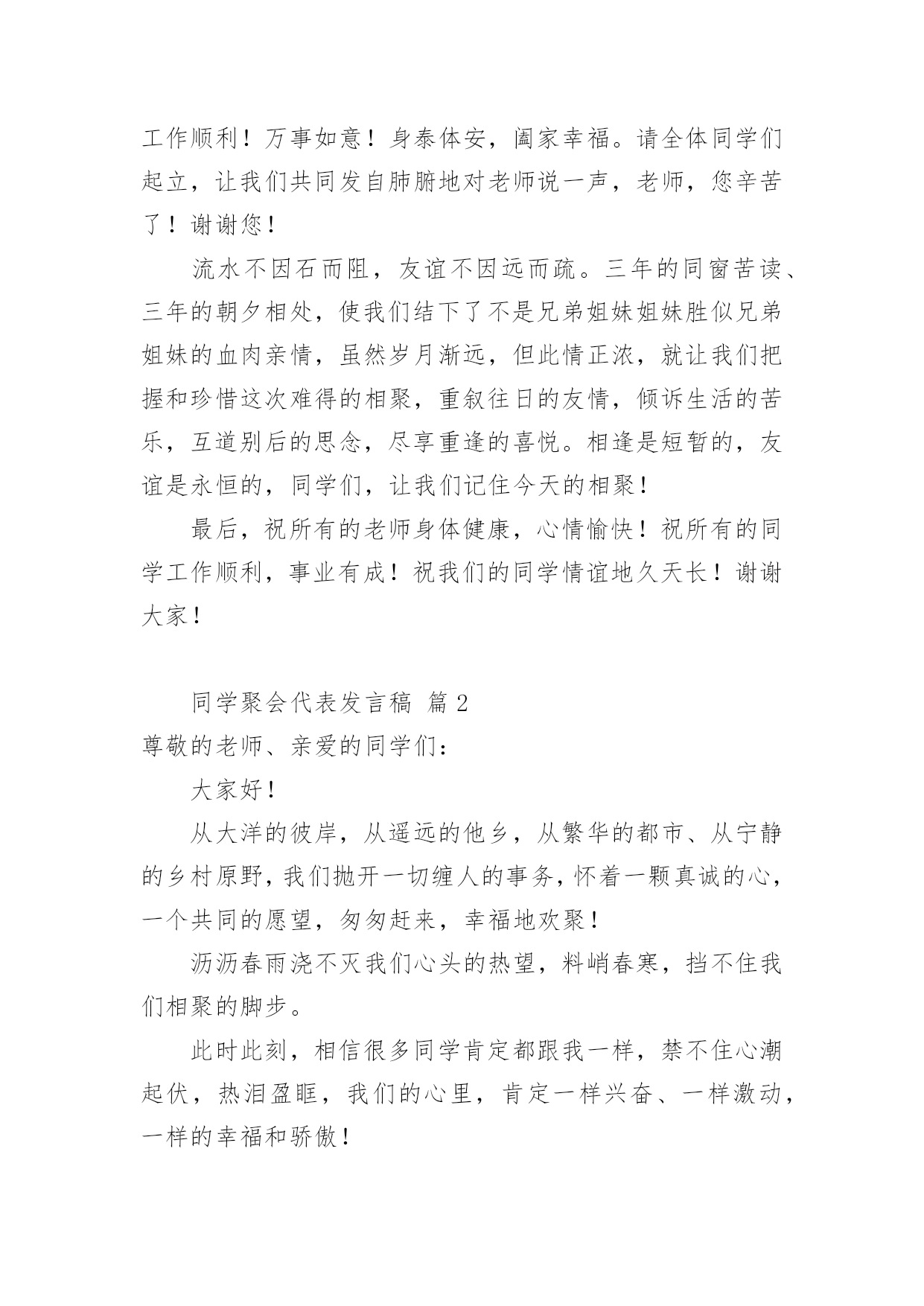 工作顺利！万事如意！身泰体安，阖家幸福。请全体同学们起立，让我们共同发自肺腑地对老师说一声，老师，您辛苦了！谢谢您！

流水不因石而阻，友谊不因远而疏。三年的同窗苦读、三年的朝夕相处，使我们结下了不是兄弟姐妹姐妹胜似兄弟姐妹的血肉亲情，虽然岁月渐远，但此情正浓，就让我们把握和珍惜这次难得的相聚，重叙往日的友情，倾诉生活的苦乐，互道别后的思念，尽享重逢的喜悦。相逢是短暂的，友谊是永恒的，同学们，让我们记住今天的相聚！

最后，祝所有的老师身体健康，心情愉快！祝所有的同学工作顺利，事业有成！祝我们的同学情谊地久天长！谢谢大家！

同学聚会代表发言稿 篇2

尊敬的老师、亲爱的同学们：

大家好！

从大洋的彼岸，从遥远的他乡，从繁华的都市、从宁静的乡村原野，我们抛开一切缠人的事务，怀着一颗真诚的心，一个共同的愿望，匆匆赶来，幸福地欢聚！

沥沥春雨浇不灭我们心头的热望，料峭春寒，挡不住我们相聚的脚步。

此时此刻，相信很多同学肯定都跟我一样，禁不住心潮起伏，热泪盈眶，我们的心里，肯定一样兴奋、一样激动，一样的幸福和骄傲！